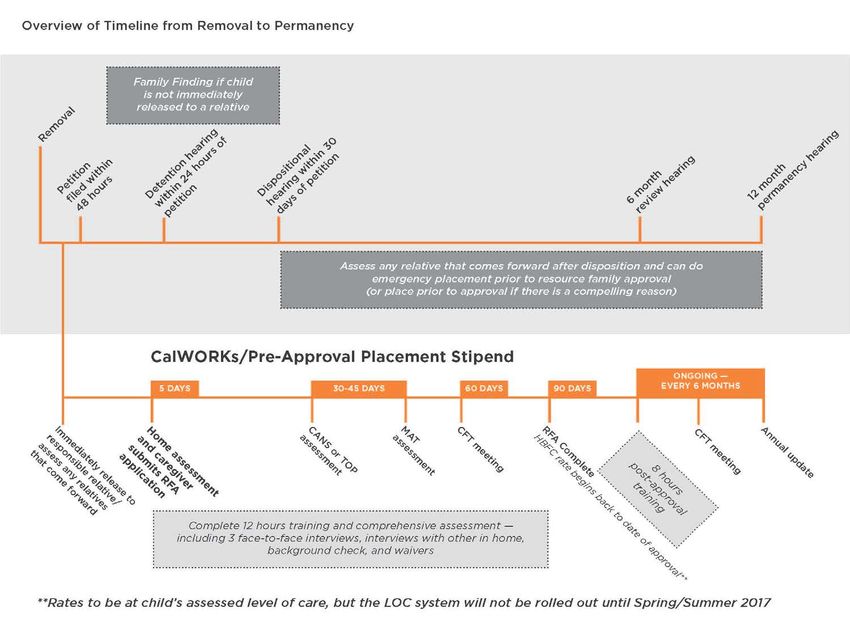 Overview of Timeline from Removal to Permanency

Family Finding if child is not immediately released to a relative

Removal

Petition filed within 48 hours

Detention hearing within 24 hours of petition

Dispositional hearing within 30 days of petition

6 month review hearing

12 month permanency hearing

Assess any relative that comes forward after disposition and can do emergency placement prior to resource family approval (or place prior to approval if there is a compelling reason)

CalWORKs/Pre-Approval Placement Stipend

5 DAYS

30-45 DAYS

60 DAYS

90 DAYS

ONGOING — EVERY 6 MONTHS

Immediately release to responsible relative/ assess any relatives that come forward

Home assessment and caregiver submits RFA application

CANS or TOP assessment

MAT assessment

CFT meeting

RFA Complete HBFC rate begins back to date of approval**

8 hours post-approval training

CFT meeting

Annual update

Complete 12 hours training and comprehensive assessment — including 3 face-to-face interviews, interviews with other in home, background check, and waivers

**Rates to be at child's assessed level of care, but the LOC system will not be rolled out until Spring/Summer 2017